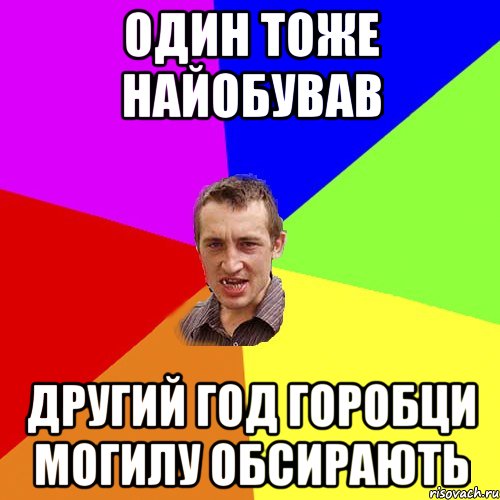 ОДИН ТОЖЕ НАЙОБУВАВ

ДРУГИЙ ГОД ГОРОБЦИ МОГИЛУ ОБСИРАЮТЬ

risovach.ru